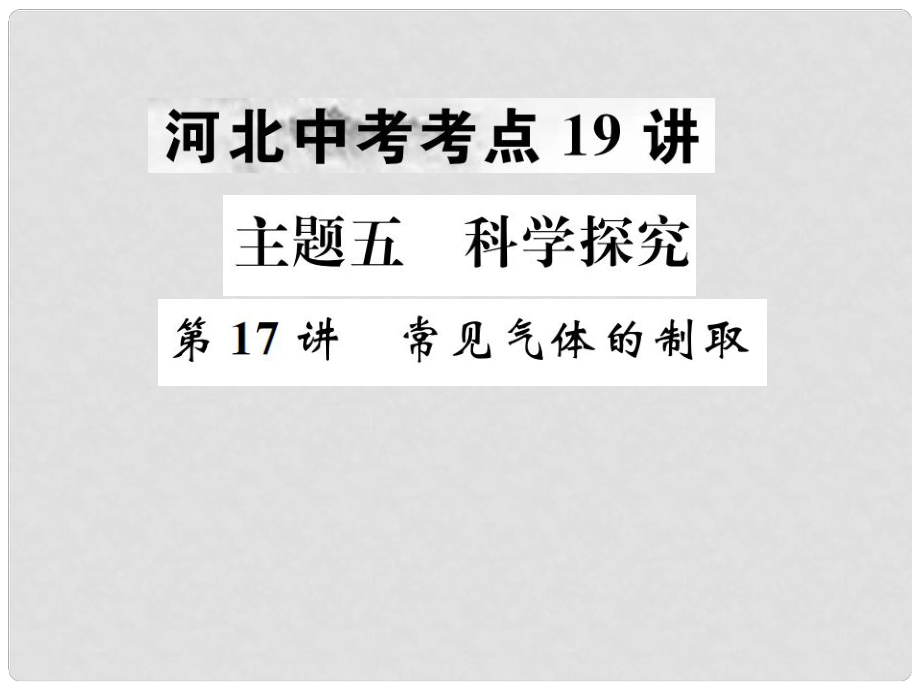 河北中考考点 19 讲

主题五　科学探究

第 17 讲　常见气体的制取